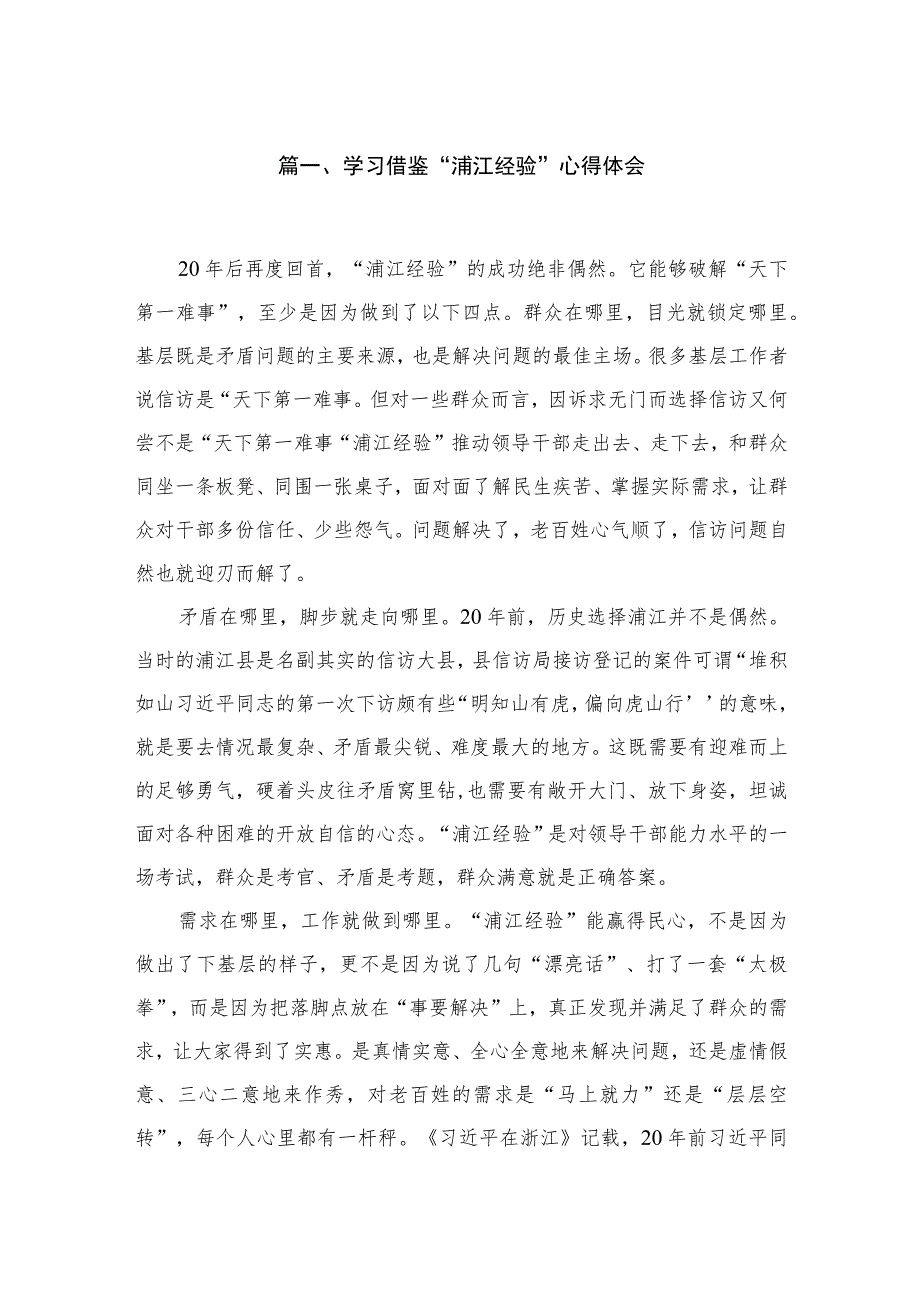 篇一、学习借鉴“浦江经验”心得体会

20年后再度回首，“浦江经验”的成功绝非偶然。它能够破解“天下第一难事”，至少是因为做到了以下四点。群众在哪里，目光就锁定哪里。基层既是矛盾问题的主要来源，也是解决问题的最佳主场。很多基层工作者说信访是“天下第一难事。但对一些群众而言，因诉求无门而选择信访又何尝不是“天下第一难事“浦江经验”推动领导干部走出去、走下去，和群众同坐一条板凳、同围一张桌子，面对面了解民生疾苦、掌握实际需求，让群众对干部多份信任、少些怨气。问题解决了，老百姓心气顺了，信访问题自然也就迎刃而解了。

矛盾在哪里，脚步就走向哪里。20年前，历史选择浦江并不是偶然。当时的浦江县是名副其实的信访大县，县信访局接访登记的案件可谓“堆积如山习近平同志的第一次下访颇有些“明知山有虎，偏向虎山行’’的意味，就是要去情况最复杂、矛盾最尖锐、难度最大的地方。这既需要有迎难而上的足够勇气，硬着头皮往矛盾窝里钻，也需要有敞开大门、放下身姿，坦诚面对各种困难的开放自信的心态。“浦江经验”是对领导干部能力水平的一场考试，群众是考官、矛盾是考题，群众满意就是正确答案。

需求在哪里，工作就做到哪里。“浦江经验”能赢得民心，不是因为做出了下基层的样子，更不是因为说了几句“漂亮话”、打了一套“太极拳”，而是因为把落脚点放在“事要解决”上，真正发现并满足了群众的需求，让大家得到了实惠。是真情实意、全心全意地来解决问题，还是虚情假意、三心二意地来作秀，对老百姓的需求是“马上就力”还是“层层空转”，每个人心里都有一杆秤。《习近平在浙江》记载，20年前习近平同